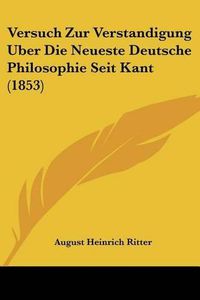 Versuch Zur Verstandigung Uber Die Neueste Deutsche Philosophie Seit Kant (1853)

August Heinrich Ritter